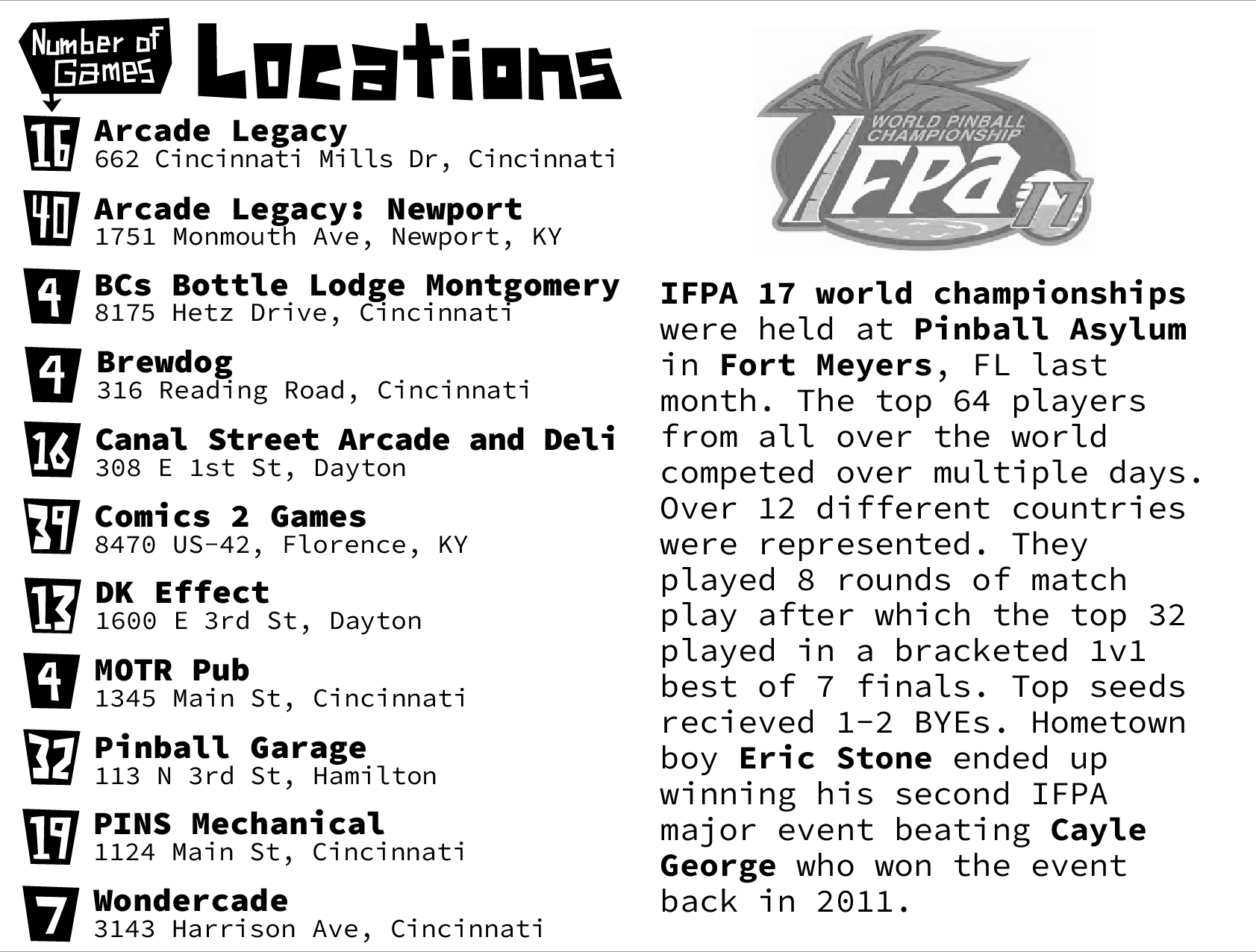 Number of Games

Locations

16 Arcade Legacy
662 Cincinnati Mills Dr, Cincinnati

40 Arcade Legacy: Newport
1751 Monmouth Ave, Newport, KY

4 BCs Bottle Lodge Montgomery
8175 Hetz Drive, Cincinnati

4 Brewdog
316 Reading Road, Cincinnati

16 Canal Street Arcade and Deli
308 E 1st St, Dayton

39 Comics 2 Games
8470 US-42, Florence, KY

13 DK Effect
1600 E 3rd St, Dayton

4 MOTR Pub
1345 Main St, Cincinnati

32 Pinball Garage
113 N 3rd St, Hamilton

19 PINS Mechanical
1124 Main St, Cincinnati

7 Wondercade
3143 Harrison Ave, Cincinnati

WORLD PINBALL CHAMPIONSHIP
IFPA 17

IFPA 17 world championships were held at Pinball Asylum in Fort Meyers, FL last month. The top 64 players from all over the world competed over multiple days. Over 12 different countries were represented. They played 8 rounds of match play after which the top 32 played in a bracketed 1v1 best of 7 finals. Top seeds recieved 1-2 BYEs. Hometown boy Eric Stone ended up winning his second IFPA major event beating Cayle George who won the event back in 2011.